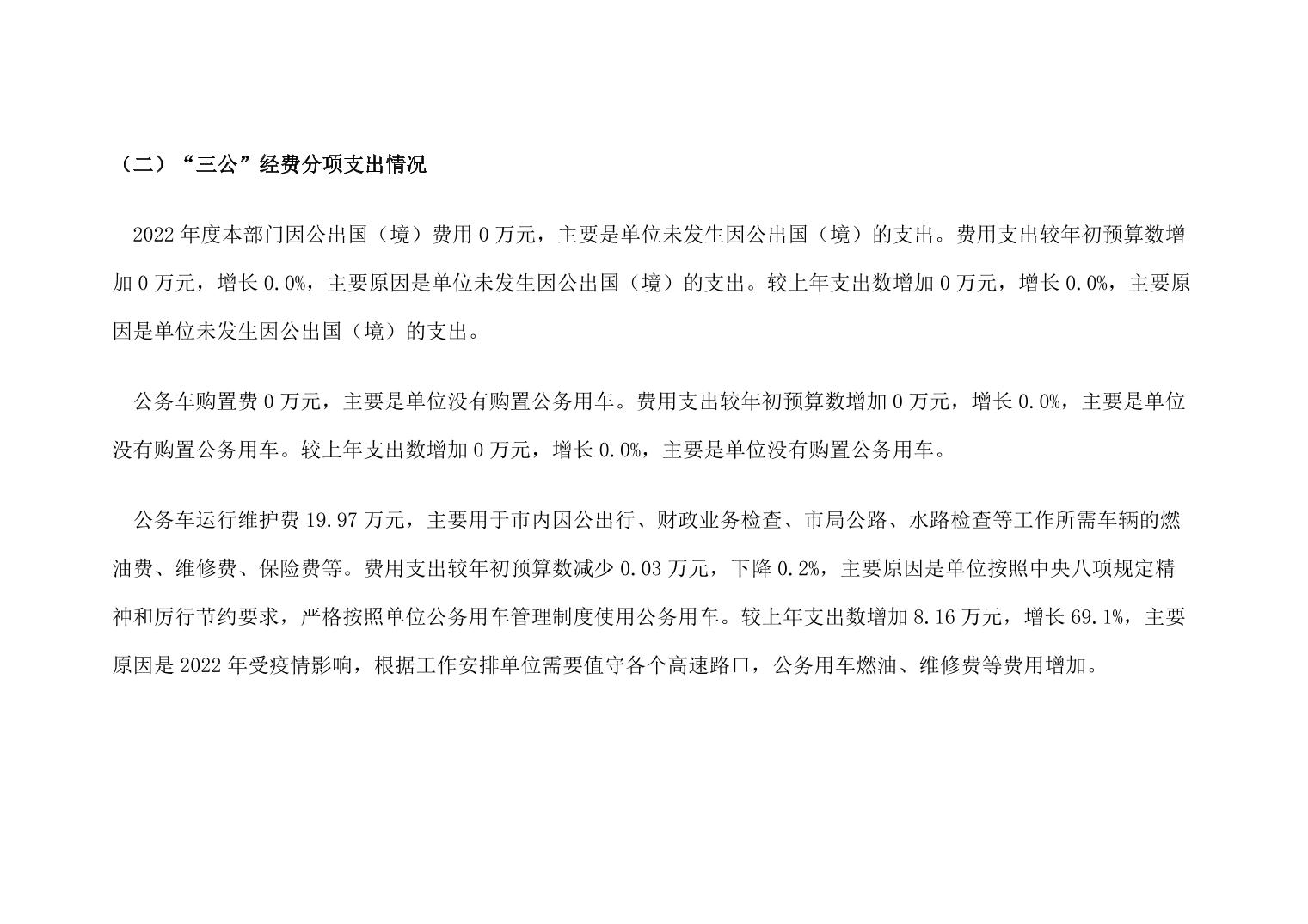 （二）“三公”经费分项支出情况

2022 年度本部门因公出国（境）费用 0 万元，主要是单位未发生因公出国（境）的支出。费用支出较年初预算数增加 0 万元，增长 0.0%，主要原因是单位未发生因公出国（境）的支出。较上年支出数增加 0 万元，增长 0.0%，主要原因是单位未发生因公出国（境）的支出。

公务车购置费 0 万元，主要是单位没有购置公务用车。费用支出较年初预算数增加 0 万元，增长 0.0%，主要是单位没有购置公务用车。较上年支出数增加 0 万元，增长 0.0%，主要是单位没有购置公务用车。

公务车运行维护费 19.97 万元，主要用于市内因公出行、财政业务检查、市局公路、水路检查等工作所需车辆的燃油费、维修费、保险费等。费用支出较年初预算数减少 0.03 万元，下降 0.2%，主要原因是单位按照中央八项规定精神和厉行节约要求，严格按照单位公务用车管理制度使用公务用车。较上年支出数增加 8.16 万元，增长 69.1%，主要原因是 2022 年受疫情影响，根据工作安排单位需要值守各个高速路口，公务用车燃油、维修费等费用增加。